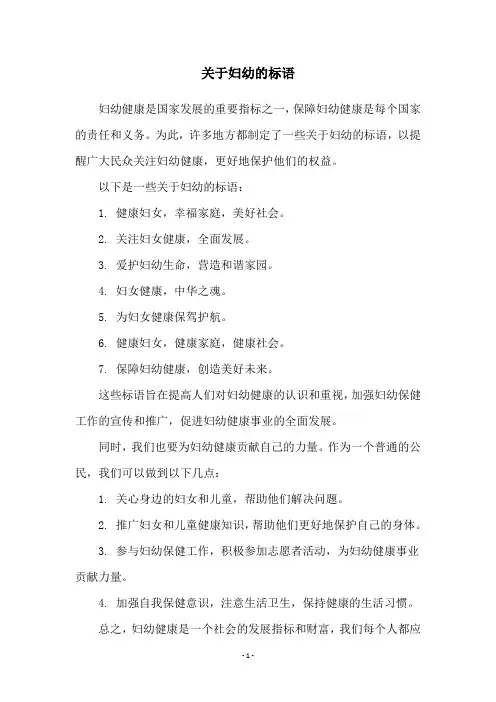 关于妇幼的标语

妇幼健康是国家发展的重要指标之一，保障妇幼健康是每个国家的责任和义务。为此，许多地方都制定了一些关于妇幼的标语，以提醒广大民众关注妇幼健康，更好地保护他们的权益。

以下是一些关于妇幼的标语：

1. 健康妇女，幸福家庭，美好社会。

2. 关注妇女健康，全面发展。

3. 爱护妇幼生命，营造和谐家园。

4. 妇女健康，中华之魂。

5. 为妇女健康保驾护航。

6. 健康妇女，健康家庭，健康社会。

7. 保障妇幼健康，创造美好未来。

这些标语旨在提高人们对妇幼健康的认识和重视，加强妇幼保健工作的宣传和推广，促进妇幼健康事业的全面发展。

同时，我们也要为妇幼健康贡献自己的力量。作为一个普通的公民，我们可以做到以下几点：

1. 关心身边的妇女和儿童，帮助他们解决问题。

2. 推广妇女和儿童健康知识，帮助他们更好地保护自己的身体。

3. 参与妇幼保健工作，积极参加志愿者活动，为妇幼健康事业贡献力量。

4. 加强自我保健意识，注意生活卫生，保持健康的生活习惯。

总之，妇幼健康是一个社会的发展指标和财富，我们每个人都应

- 1 -